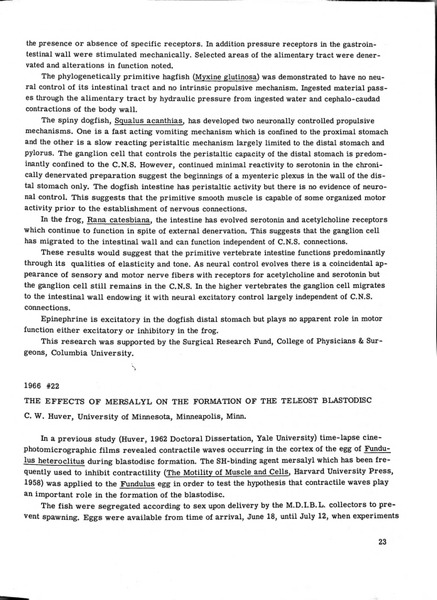 the presence or absence of specific receptors. In addition pressure receptors in the gastrointestinal wall were stimulated mechanically. Selected areas of the alimentary tract were denervated and alterations in function noted.

The phylogenetically primitive hagfish (Myxine glutinosa) was demonstrated to have no neural control of its intestinal tract and no intrinsic propulsive mechanism. Ingested material passes through the alimentary tract by hydraulic pressure from ingested water and cephalo-caudad contractions of the body wall.

The spiny dogfish, Squalus acanthias, has developed two neuronally controlled propulsive mechanisms. One is a fast acting vomiting mechanism which is confined to the proximal stomach and the other is a slow reacting peristaltic mechanism largely limited to the distal stomach and pylorus. The ganglion cell that controls the peristaltic capacity of the distal stomach is predominantly confined to the C.N.S. However, continued minimal reactivity to serotonin in the chronically denervated preparation suggest the beginnings of a myenteric plexus in the wall of the distal stomach only. The dogfish intestine has peristaltic activity but there is no evidence of neuronal control. This suggests that the primitive smooth muscle is capable of some organized motor activity prior to the establishment of nervous connections.

In the frog, Rana catesbiana, the intestine has evolved serotonin and acetylcholine receptors which continue to function in spite of external denervation. This suggests that the ganglion cell has migrated to the intestinal wall and can function independent of C.N.S. connections.

These results would suggest that the primitive vertebrate intestine functions predominantly through its qualities of elasticity and tone. As neural control evolves there is a coincidental appearance of sensory and motor nerve fibers with receptors for acetylcholine and serotonin but the ganglion cell still remains in the C.N.S. In the higher vertebrates the ganglion cell migrates to the intestinal wall endowing it with neural excitatory control largely independent of C.N.S. connections.

Epinephrine is excitatory in the dogfish distal stomach but plays no apparent role in motor function either excitatory or inhibitory in the frog.

This research was supported by the Surgical Research Fund, College of Physicians & Surgeons, Columbia University.

1966 #22

THE EFFECTS OF MERSALYL ON THE FORMATION OF THE TELEOST BLASTODISC

C. W. Huver, University of Minnesota, Minneapolis, Minn.

In a previous study (Huver, 1962 Doctoral Dissertation, Yale University) time-lapse cinephotomicrographic films revealed contractile waves occurring in the cortex of the egg of Fundulus heteroclitus during blastodisc formation. The SH-binding agent mersalyl which has been frequently used to inhibit contractility (The Motility of Muscle and Cells, Harvard University Press, 1958) was applied to the Fundulus egg in order to test the hypothesis that contractile waves play an important role in the formation of the blastodisc.

The fish were segregated according to sex upon delivery by the M.D.I.B.L. collectors to prevent spawning. Eggs were available from time of arrival, June 18, until July 12, when experiments

23